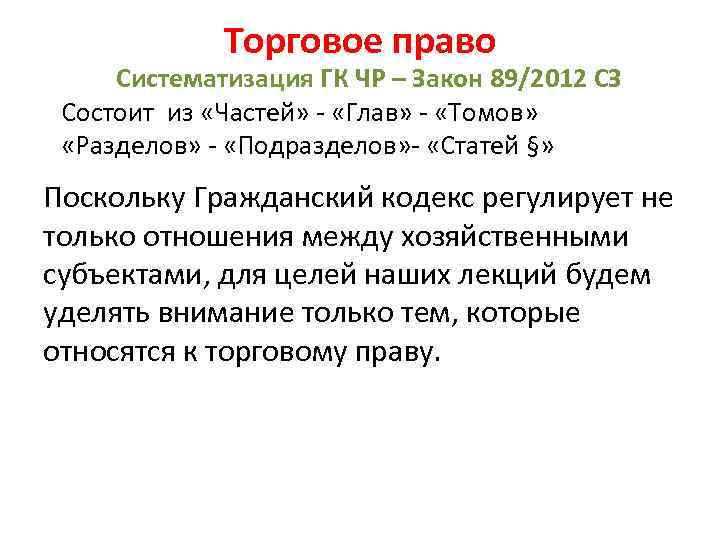 Торговое право
Систематизация ГК ЧР – Закон 89/2012 СЗ
Состоит из «Частей» - «Глав» - «Томов» «Разделов» - «Подразделов»- «Статей §»

Поскольку Гражданский кодекс регулирует не только отношения между хозяйственными субъектами, для целей наших лекций будем уделять внимание только тем, которые относятся к торговому праву.